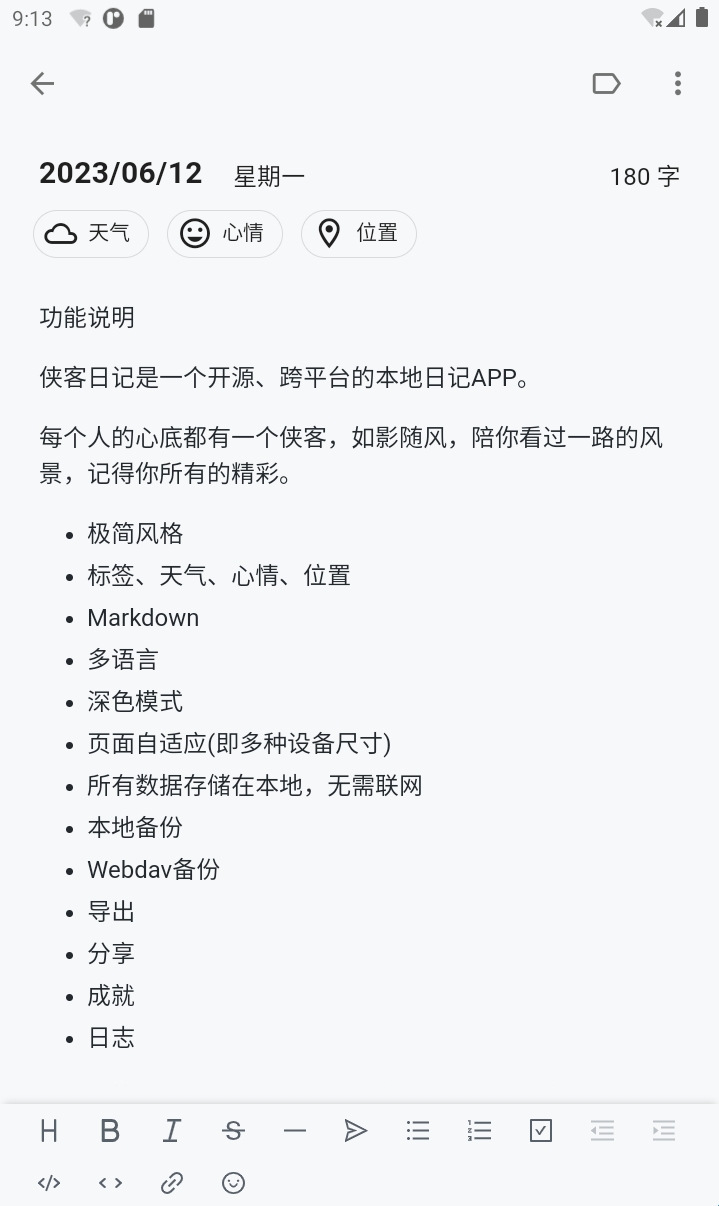 9:13

2023/06/12 星期一 180 字

天气 心情 位置

功能说明

侠客日记是一个开源、跨平台的本地日记APP。

每个人的心底都有一个侠客，如影随风，陪你看过一路的风景，记得你所有的精彩。

- 极简风格
- 标签、天气、心情、位置
- Markdown
- 多语言
- 深色模式
- 页面自适应(即多种设备尺寸)
- 所有数据存储在本地，无需联网
- 本地备份
- Webdav备份
- 导出
- 分享
- 成就
- 日志

H B I S